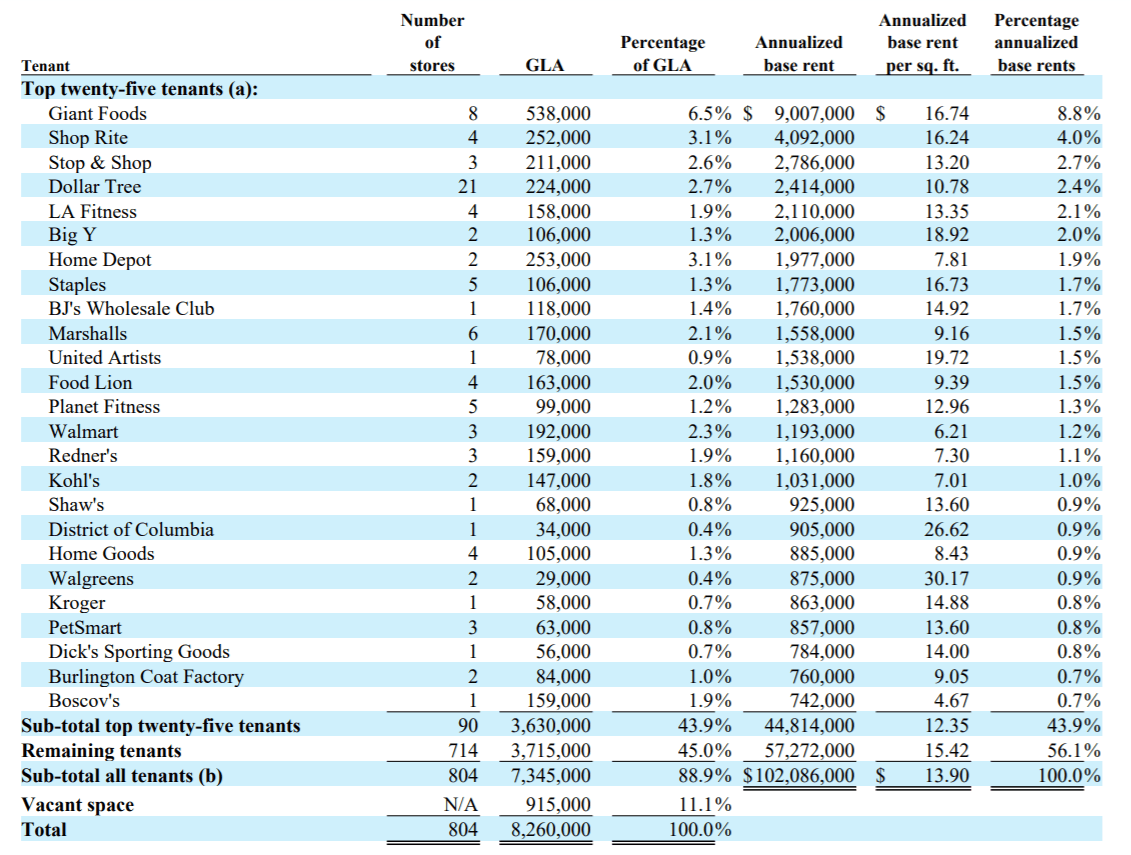 | Tenant | Number of stores | GLA | Percentage of GLA | Annualized base rent | Annualized base rent per sq. ft. | Percentage annualized base rents |
|---|---|---|---|---|---|---|
| **Top twenty-five tenants (a):** | | | | | | |
| Giant Foods | 8 | 538,000 | 6.5% | $ 9,007,000 | $ 16.74 | 8.8% |
| Shop Rite | 4 | 252,000 | 3.1% | 4,092,000 | 16.24 | 4.0% |
| Stop & Shop | 3 | 211,000 | 2.6% | 2,786,000 | 13.20 | 2.7% |
| Dollar Tree | 21 | 224,000 | 2.7% | 2,414,000 | 10.78 | 2.4% |
| LA Fitness | 4 | 158,000 | 1.9% | 2,110,000 | 13.35 | 2.1% |
| Big Y | 2 | 106,000 | 1.3% | 2,006,000 | 18.92 | 2.0% |
| Home Depot | 2 | 253,000 | 3.1% | 1,977,000 | 7.81 | 1.9% |
| Staples | 5 | 106,000 | 1.3% | 1,773,000 | 16.73 | 1.7% |
| BJ's Wholesale Club | 1 | 118,000 | 1.4% | 1,760,000 | 14.92 | 1.7% |
| Marshalls | 6 | 170,000 | 2.1% | 1,558,000 | 9.16 | 1.5% |
| United Artists | 1 | 78,000 | 0.9% | 1,538,000 | 19.72 | 1.5% |
| Food Lion | 4 | 163,000 | 2.0% | 1,530,000 | 9.39 | 1.5% |
| Planet Fitness | 5 | 99,000 | 1.2% | 1,283,000 | 12.96 | 1.3% |
| Walmart | 3 | 192,000 | 2.3% | 1,193,000 | 6.21 | 1.2% |
| Redner's | 3 | 159,000 | 1.9% | 1,160,000 | 7.30 | 1.1% |
| Kohl's | 2 | 147,000 | 1.8% | 1,031,000 | 7.01 | 1.0% |
| Shaw's | 1 | 68,000 | 0.8% | 925,000 | 13.60 | 0.9% |
| District of Columbia | 1 | 34,000 | 0.4% | 905,000 | 26.62 | 0.9% |
| Home Goods | 4 | 105,000 | 1.3% | 885,000 | 8.43 | 0.9% |
| Walgreens | 2 | 29,000 | 0.4% | 875,000 | 30.17 | 0.9% |
| Kroger | 1 | 58,000 | 0.7% | 863,000 | 14.88 | 0.8% |
| PetSmart | 3 | 63,000 | 0.8% | 857,000 | 13.60 | 0.8% |
| Dick's Sporting Goods | 1 | 56,000 | 0.7% | 784,000 | 14.00 | 0.8% |
| Burlington Coat Factory | 2 | 84,000 | 1.0% | 760,000 | 9.05 | 0.7% |
| Boscov's | 1 | 159,000 | 1.9% | 742,000 | 4.67 | 0.7% |
| **Sub-total top twenty-five tenants** | 90 | 3,630,000 | 43.9% | 44,814,000 | 12.35 | 43.9% |
| **Remaining tenants** | 714 | 3,715,000 | 45.0% | 57,272,000 | 15.42 | 56.1% |
| **Sub-total all tenants (b)** | 804 | 7,345,000 | 88.9% | $102,086,000 | $ 13.90 | 100.0% |
| **Vacant space** | N/A | 915,000 | 11.1% | | | |
| **Total** | 804 | 8,260,000 | 100.0% | | | |